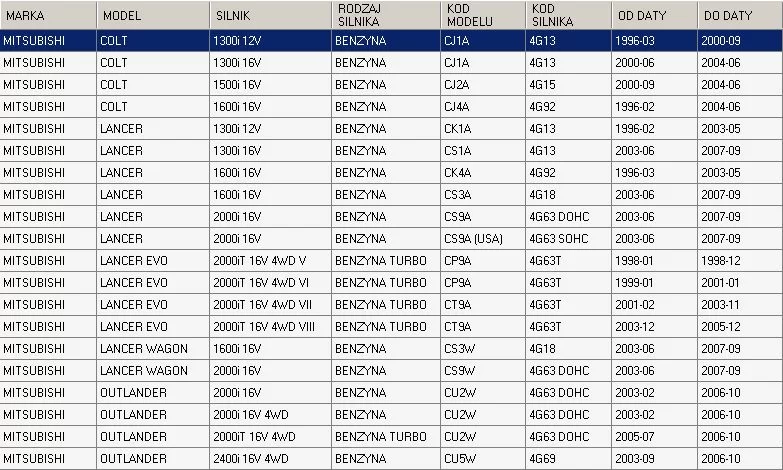 | MARKA | MODEL | SILNIK | RODZAJ SILNIKA | KOD MODELU | KOD SILNIKA | OD DATY | DO DATY |
|---|---|---|---|---|---|---|---|
| MITSUBISHI | COLT | 1300i 12V | BENZYNA | CJ1A | 4G13 | 1996-03 | 2000-09 |
| MITSUBISHI | COLT | 1300i 16V | BENZYNA | CJ1A | 4G13 | 2000-06 | 2004-06 |
| MITSUBISHI | COLT | 1500i 16V | BENZYNA | CJ2A | 4G15 | 2000-09 | 2004-06 |
| MITSUBISHI | COLT | 1600i 16V | BENZYNA | CJ4A | 4G92 | 1996-02 | 2004-06 |
| MITSUBISHI | LANCER | 1300i 12V | BENZYNA | CK1A | 4G13 | 1996-02 | 2003-05 |
| MITSUBISHI | LANCER | 1300i 16V | BENZYNA | CS1A | 4G13 | 2003-06 | 2007-09 |
| MITSUBISHI | LANCER | 1600i 16V | BENZYNA | CK4A | 4G92 | 1996-03 | 2003-05 |
| MITSUBISHI | LANCER | 1600i 16V | BENZYNA | CS3A | 4G18 | 2003-06 | 2007-09 |
| MITSUBISHI | LANCER | 2000i 16V | BENZYNA | CS9A | 4G63 DOHC | 2003-06 | 2007-09 |
| MITSUBISHI | LANCER | 2000i 16V | BENZYNA | CS9A (USA) | 4G63 SOHC | 2003-06 | 2007-09 |
| MITSUBISHI | LANCER EVO | 2000iT 16V 4WD V | BENZYNA TURBO | CP9A | 4G63T | 1998-01 | 1998-12 |
| MITSUBISHI | LANCER EVO | 2000iT 16V 4WD VI | BENZYNA TURBO | CP9A | 4G63T | 1999-01 | 2001-01 |
| MITSUBISHI | LANCER EVO | 2000iT 16V 4WD VII | BENZYNA TURBO | CT9A | 4G63T | 2001-02 | 2003-11 |
| MITSUBISHI | LANCER EVO | 2000iT 16V 4WD VIII | BENZYNA TURBO | CT9A | 4G63T | 2003-12 | 2005-12 |
| MITSUBISHI | LANCER WAGON | 1600i 16V | BENZYNA | CS3W | 4G18 | 2003-06 | 2007-09 |
| MITSUBISHI | LANCER WAGON | 2000i 16V | BENZYNA | CS9W | 4G63 DOHC | 2003-06 | 2007-09 |
| MITSUBISHI | OUTLANDER | 2000i 16V | BENZYNA | CU2W | 4G63 DOHC | 2003-02 | 2006-10 |
| MITSUBISHI | OUTLANDER | 2000i 16V 4WD | BENZYNA | CU2W | 4G63 DOHC | 2003-02 | 2006-10 |
| MITSUBISHI | OUTLANDER | 2000iT 16V 4WD | BENZYNA TURBO | CU2W | 4G63 DOHC | 2005-07 | 2006-10 |
| MITSUBISHI | OUTLANDER | 2400i 16V 4WD | BENZYNA | CU5W | 4G69 | 2003-09 | 2006-10 |